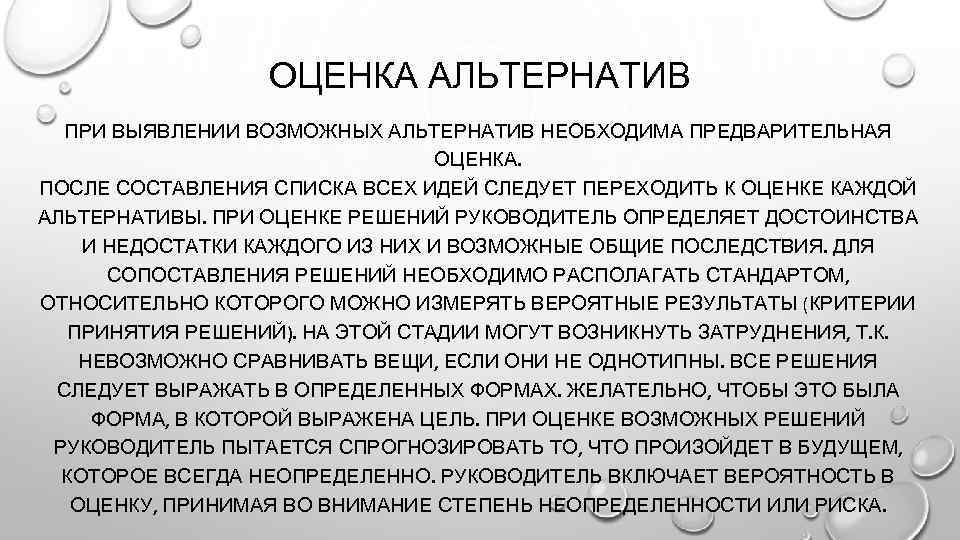 ОЦЕНКА АЛЬТЕРНАТИВ

ПРИ ВЫЯВЛЕНИИ ВОЗМОЖНЫХ АЛЬТЕРНАТИВ НЕОБХОДИМА ПРЕДВАРИТЕЛЬНАЯ ОЦЕНКА.
ПОСЛЕ СОСТАВЛЕНИЯ СПИСКА ВСЕХ ИДЕЙ СЛЕДУЕТ ПЕРЕХОДИТЬ К ОЦЕНКЕ КАЖДОЙ АЛЬТЕРНАТИВЫ. ПРИ ОЦЕНКЕ РЕШЕНИЙ РУКОВОДИТЕЛЬ ОПРЕДЕЛЯЕТ ДОСТОИНСТВА И НЕДОСТАТКИ КАЖДОГО ИЗ НИХ И ВОЗМОЖНЫЕ ОБЩИЕ ПОСЛЕДСТВИЯ. ДЛЯ СОПОСТАВЛЕНИЯ РЕШЕНИЙ НЕОБХОДИМО РАСПОЛАГАТЬ СТАНДАРТОМ, ОТНОСИТЕЛЬНО КОТОРОГО МОЖНО ИЗМЕРЯТЬ ВЕРОЯТНЫЕ РЕЗУЛЬТАТЫ (КРИТЕРИИ ПРИНЯТИЯ РЕШЕНИЙ). НА ЭТОЙ СТАДИИ МОГУТ ВОЗНИКНУТЬ ЗАТРУДНЕНИЯ, Т.К. НЕВОЗМОЖНО СРАВНИВАТЬ ВЕЩИ, ЕСЛИ ОНИ НЕ ОДНОТИПНЫ. ВСЕ РЕШЕНИЯ СЛЕДУЕТ ВЫРАЖАТЬ В ОПРЕДЕЛЕННЫХ ФОРМАХ. ЖЕЛАТЕЛЬНО, ЧТОБЫ ЭТО БЫЛА ФОРМА, В КОТОРОЙ ВЫРАЖЕНА ЦЕЛЬ. ПРИ ОЦЕНКЕ ВОЗМОЖНЫХ РЕШЕНИЙ РУКОВОДИТЕЛЬ ПЫТАЕТСЯ СПРОГНОЗИРОВАТЬ ТО, ЧТО ПРОИЗОЙДЕТ В БУДУЩЕМ, КОТОРОЕ ВСЕГДА НЕОПРЕДЕЛЕННО. РУКОВОДИТЕЛЬ ВКЛЮЧАЕТ ВЕРОЯТНОСТЬ В ОЦЕНКУ, ПРИНИМАЯ ВО ВНИМАНИЕ СТЕПЕНЬ НЕОПРЕДЕЛЕННОСТИ ИЛИ РИСКА.